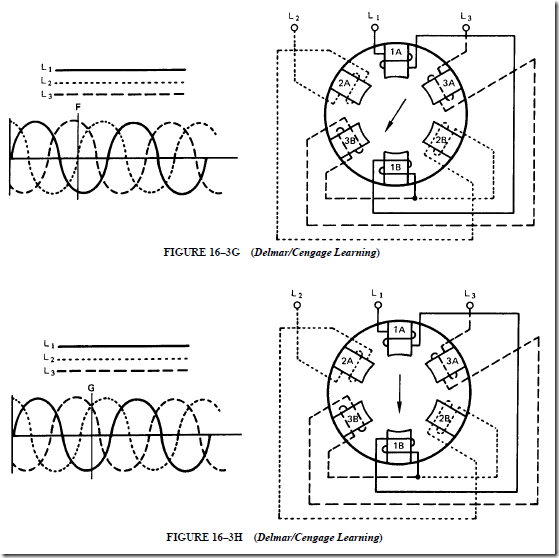 $L_1$
$L_2$
$L_3$
F

$L_2$ $L_1$ $L_3$
1A
2A
3A
3B
2B
1B

FIGURE 16–3G (Delmar/Cengage Learning)

$L_1$
$L_2$
$L_3$
G

$L_2$ $L_1$ $L_3$
1A
2A
3A
3B
2B
1B

FIGURE 16–3H (Delmar/Cengage Learning)